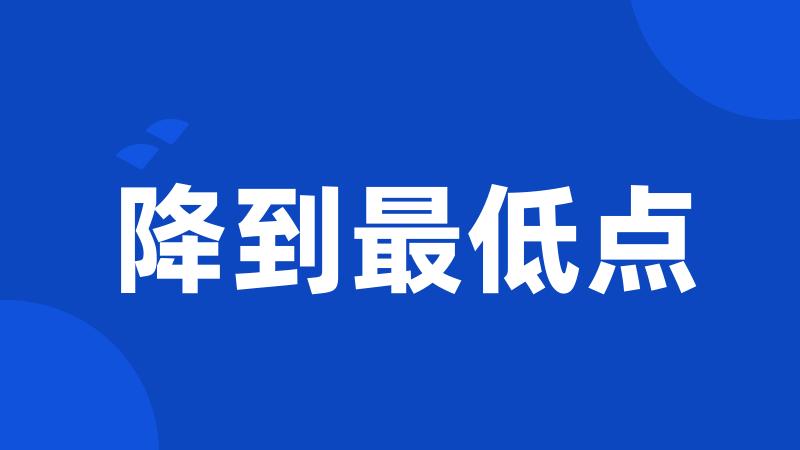 降到最低点